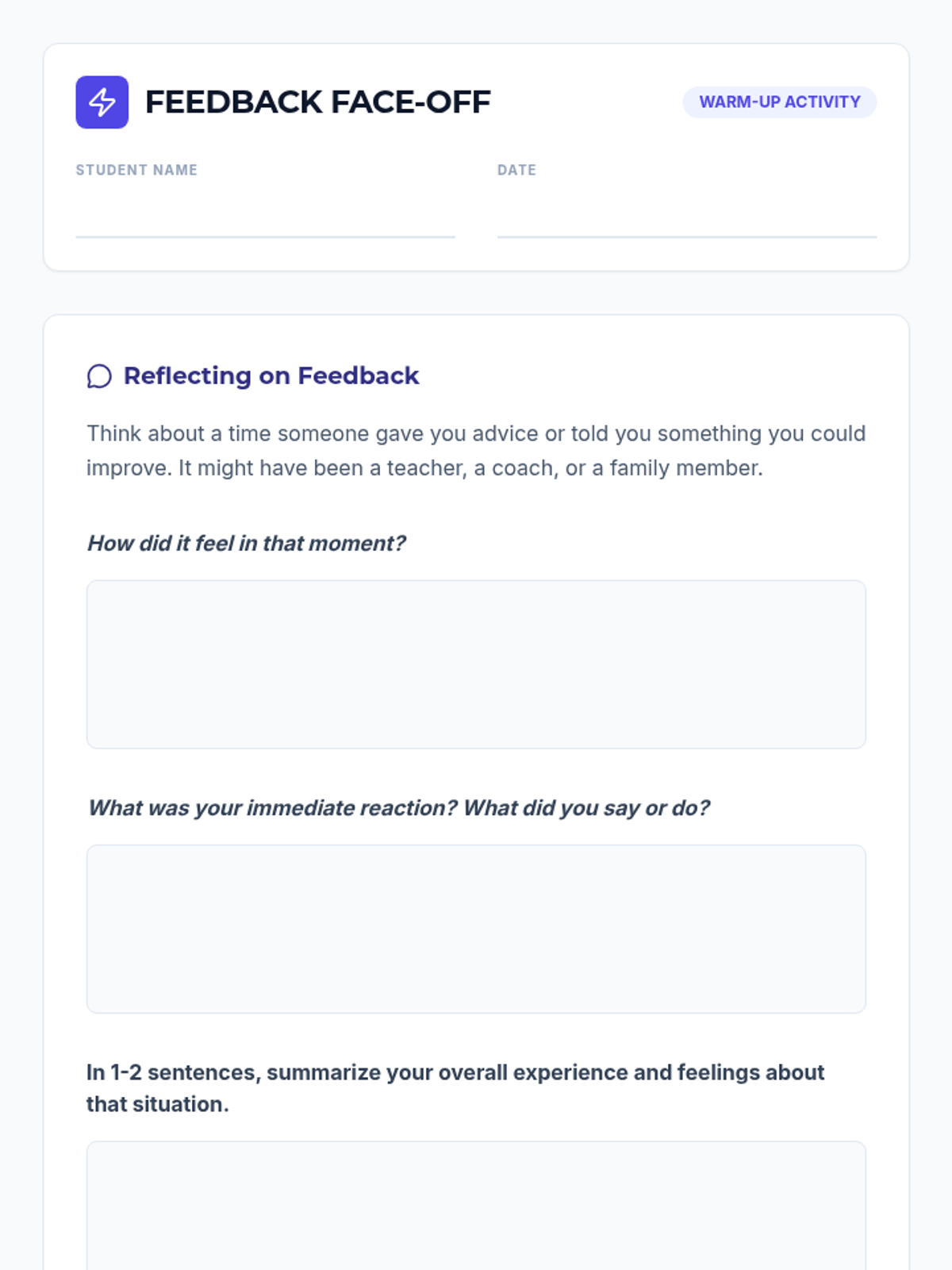 FEEDBACK FACE-OFF

WARM-UP ACTIVITY

STUDENT NAME ____

DATE ____

Reflecting on Feedback

Think about a time someone gave you advice or told you something you could improve. It might have been a teacher, a coach, or a family member.

How did it feel in that moment?

What was your immediate reaction? What did you say or do?

In 1-2 sentences, summarize your overall experience and feelings about that situation.